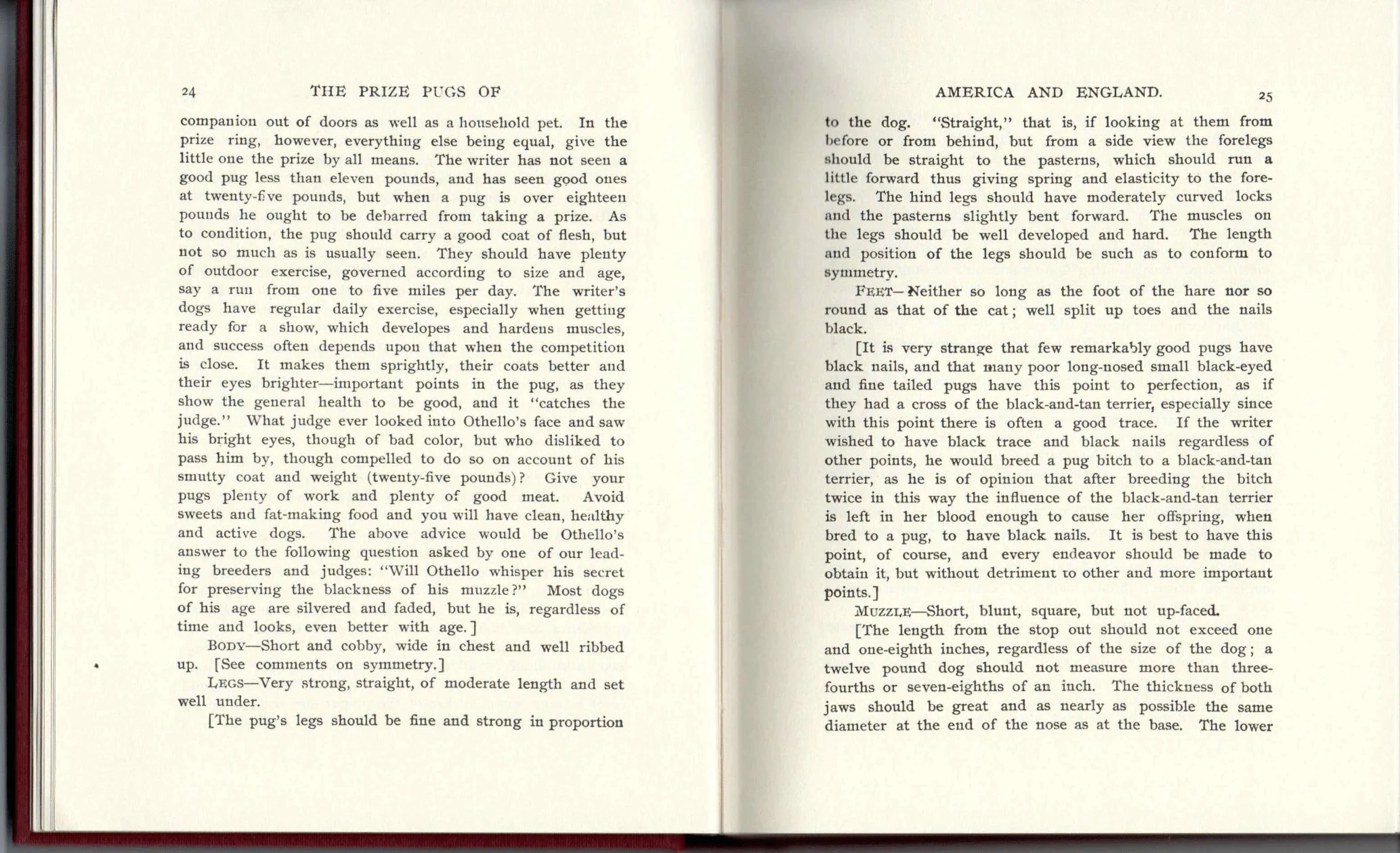 24 THE PRIZE PUGS OF

companion out of doors as well as a household pet. In the prize ring, however, everything else being equal, give the little one the prize by all means. The writer has not seen a good pug less than eleven pounds, and has seen good ones at twenty-five pounds, but when a pug is over eighteen pounds he ought to be debarred from taking a prize. As to condition, the pug should carry a good coat of flesh, but not so much as is usually seen. They should have plenty of outdoor exercise, governed according to size and age, say a run from one to five miles per day. The writer's dogs have regular daily exercise, especially when getting ready for a show, which developes and hardens muscles, and success often depends upon that when the competition is close. It makes them sprightly, their coats better and their eyes brighter—important points in the pug, as they show the general health to be good, and it "catches the judge." What judge ever looked into Othello's face and saw his bright eyes, though of bad color, but who disliked to pass him by, though compelled to do so on account of his smutty coat and weight (twenty-five pounds)? Give your pugs plenty of work and plenty of good meat. Avoid sweets and fat-making food and you will have clean, healthy and active dogs. The above advice would be Othello's answer to the following question asked by one of our leading breeders and judges: "Will Othello whisper his secret for preserving the blackness of his muzzle?" Most dogs of his age are silvered and faded, but he is, regardless of time and looks, even better with age.]

BODY—Short and cobby, wide in chest and well ribbed up. [See comments on symmetry.]

LEGS—Very strong, straight, of moderate length and set well under.

[The pug's legs should be fine and strong in proportion

AMERICA AND ENGLAND. 25

to the dog. "Straight," that is, if looking at them from before or from behind, but from a side view the forelegs should be straight to the pasterns, which should run a little forward thus giving spring and elasticity to the forelegs. The hind legs should have moderately curved locks and the pasterns slightly bent forward. The muscles on the legs should be well developed and hard. The length and position of the legs should be such as to conform to symmetry.

FEET—Neither so long as the foot of the hare nor so round as that of the cat; well split up toes and the nails black.

[It is very strange that few remarkably good pugs have black nails, and that many poor long-nosed small black-eyed and fine tailed pugs have this point to perfection, as if they had a cross of the black-and-tan terrier, especially since with this point there is often a good trace. If the writer wished to have black trace and black nails regardless of other points, he would breed a pug bitch to a black-and-tan terrier, as he is of opinion that after breeding the bitch twice in this way the influence of the black-and-tan terrier is left in her blood enough to cause her offspring, when bred to a pug, to have black nails. It is best to have this point, of course, and every endeavor should be made to obtain it, but without detriment to other and more important points.]

MUZZLE—Short, blunt, square, but not up-faced.

[The length from the stop out should not exceed one and one-eighth inches, regardless of the size of the dog; a twelve pound dog should not measure more than three-fourths or seven-eighths of an inch. The thickness of both jaws should be great and as nearly as possible the same diameter at the end of the nose as at the base. The lower